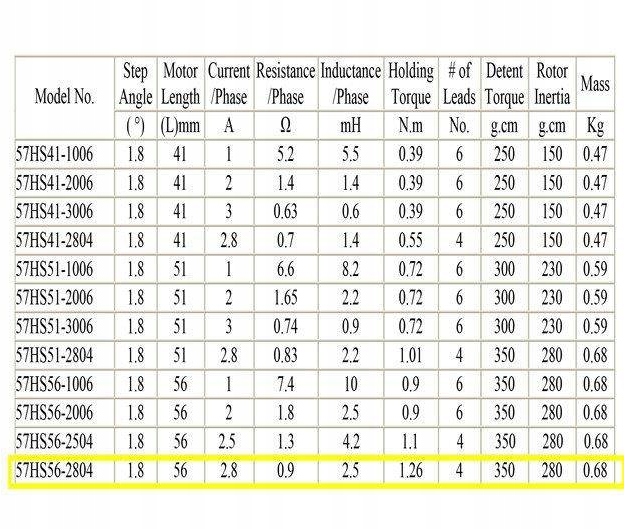 | Model No. | Step Angle | Motor Length | Current /Phase | Resistance /Phase | Inductance /Phase | Holding Torque | # of Leads | Detent Torque | Rotor Inertia | Mass |
|---|---|---|---|---|---|---|---|---|---|---|
| | ( °) | (L)mm | A | Ω | mH | N.m | No. | g.cm | g.cm | Kg |
| 57HS41-1006 | 1.8 | 41 | 1 | 5.2 | 5.5 | 0.39 | 6 | 250 | 150 | 0.47 |
| 57HS41-2006 | 1.8 | 41 | 2 | 1.4 | 1.4 | 0.39 | 6 | 250 | 150 | 0.47 |
| 57HS41-3006 | 1.8 | 41 | 3 | 0.63 | 0.6 | 0.39 | 6 | 250 | 150 | 0.47 |
| 57HS41-2804 | 1.8 | 41 | 2.8 | 0.7 | 1.4 | 0.55 | 4 | 250 | 150 | 0.47 |
| 57HS51-1006 | 1.8 | 51 | 1 | 6.6 | 8.2 | 0.72 | 6 | 300 | 230 | 0.59 |
| 57HS51-2006 | 1.8 | 51 | 2 | 1.65 | 2.2 | 0.72 | 6 | 300 | 230 | 0.59 |
| 57HS51-3006 | 1.8 | 51 | 3 | 0.74 | 0.9 | 0.72 | 6 | 300 | 230 | 0.59 |
| 57HS51-2804 | 1.8 | 51 | 2.8 | 0.83 | 2.2 | 1.01 | 4 | 350 | 280 | 0.68 |
| 57HS56-1006 | 1.8 | 56 | 1 | 7.4 | 10 | 0.9 | 6 | 350 | 280 | 0.68 |
| 57HS56-2006 | 1.8 | 56 | 2 | 1.8 | 2.5 | 0.9 | 6 | 350 | 280 | 0.68 |
| 57HS56-2504 | 1.8 | 56 | 2.5 | 1.3 | 4.2 | 1.1 | 4 | 350 | 280 | 0.68 |
| 57HS56-2804 | 1.8 | 56 | 2.8 | 0.9 | 2.5 | 1.26 | 4 | 350 | 280 | 0.68 |